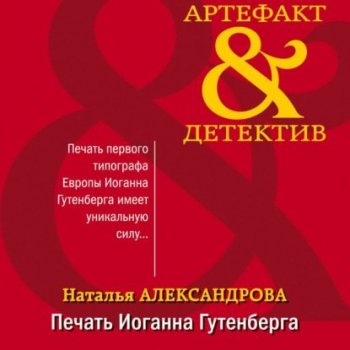 АРТЕФАКТ
&
ДЕТЕКТИВ

Печать первого типографа Европы Иоганна Гутенберга имеет уникальную силу...

Наталья АЛЕКСАНДРОВА

Печать Иоганна Гутенберга